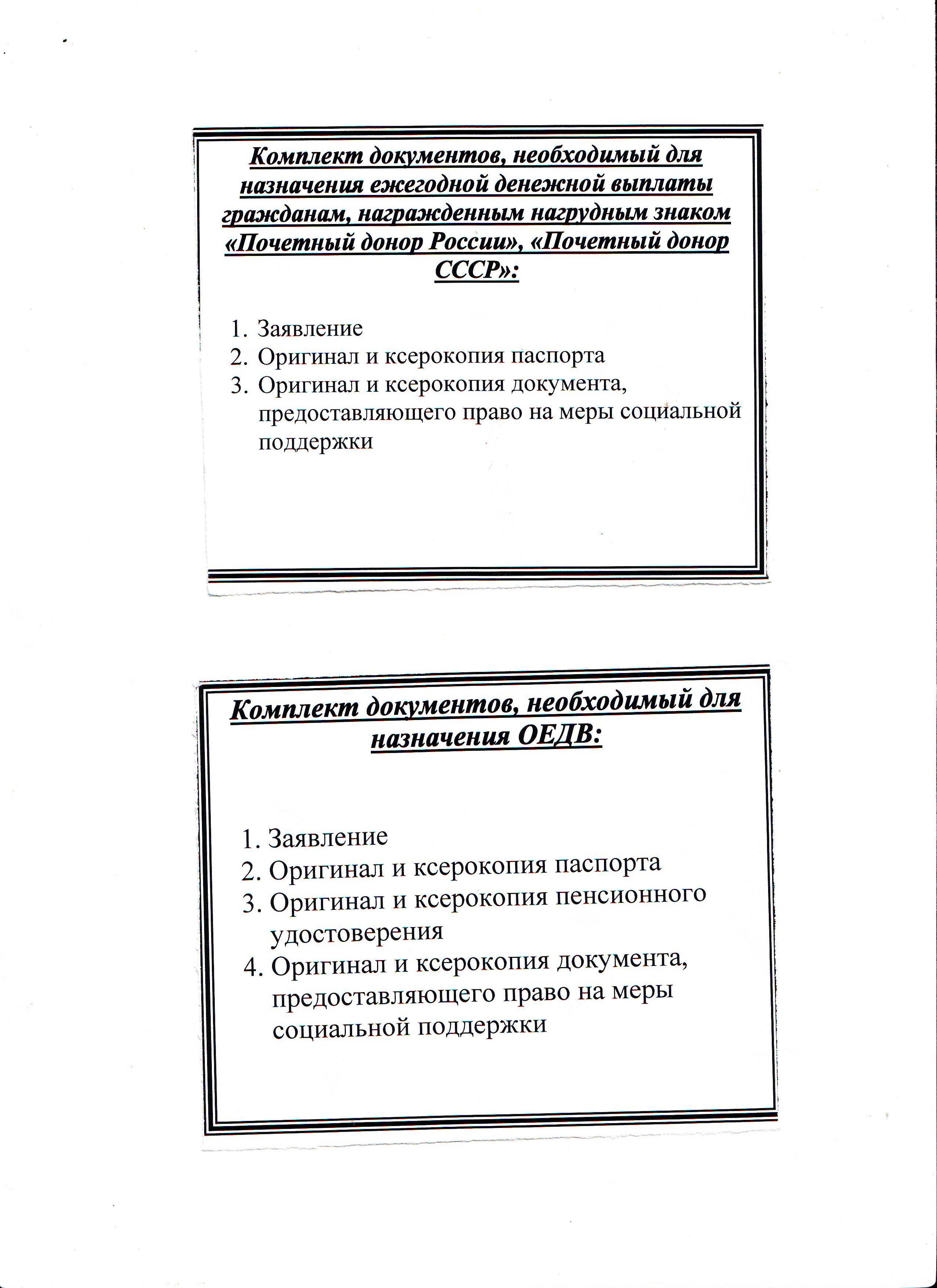 Комплект документов, необходимый для назначения ежегодной денежной выплаты гражданам, награжденным нагрудным знаком «Почетный донор России», «Почетный донор СССР»:

1. Заявление
2. Оригинал и ксерокопия паспорта
3. Оригинал и ксерокопия документа, предоставляющего право на меры социальной поддержки

Комплект документов, необходимый для назначения ОЕДВ:

1. Заявление
2. Оригинал и ксерокопия паспорта
3. Оригинал и ксерокопия пенсионного удостоверения
4. Оригинал и ксерокопия документа, предоставляющего право на меры социальной поддержки